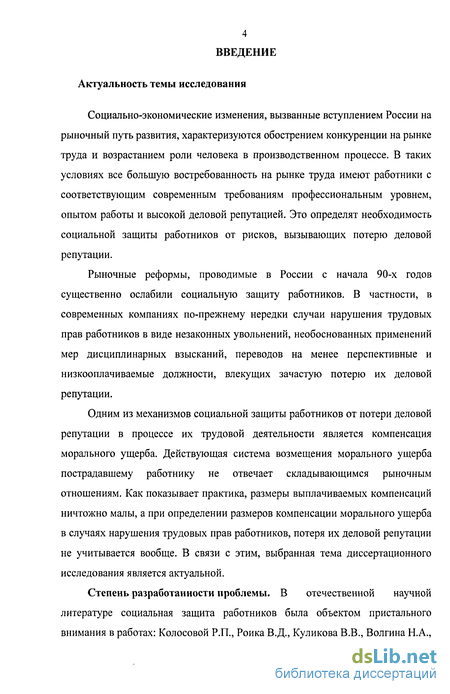 4

ВВЕДЕНИЕ

Актуальность темы исследования

Социально-экономические изменения, вызванные вступлением России на рыночный путь развития, характеризуются обострением конкуренции на рынке труда и возрастанием роли человека в производственном процессе. В таких условиях все большую востребованность на рынке труда имеют работники с соответствующим современным требованиям профессиональным уровнем, опытом работы и высокой деловой репутацией. Это определят необходимость социальной защиты работников от рисков, вызывающих потерю деловой репутации.

Рыночные реформы, проводимые в России с начала 90-х годов существенно ослабили социальную защиту работников. В частности, в современных компаниях по-прежнему нередки случаи нарушения трудовых прав работников в виде незаконных увольнений, необоснованных применений мер дисциплинарных взысканий, переводов на менее перспективные и низкооплачиваемые должности, влекущих зачастую потерю их деловой репутации.

Одним из механизмов социальной защиты работников от потери деловой репутации в процессе их трудовой деятельности является компенсация морального ущерба. Действующая система возмещения морального ущерба пострадавшему работнику не отвечает складывающимся рыночным отношениям. Как показывает практика, размеры выплачиваемых компенсаций ничтожно малы, а при определении размеров компенсации морального ущерба в случаях нарушения трудовых прав работников, потеря их деловой репутации не учитывается вообще. В связи с этим, выбранная тема диссертационного исследования является актуальной.

Степень разработанности проблемы. В отечественной научной литературе социальная защита работников была объектом пристального внимания в работах: Колосовой Р.П., Роика В.Д., Куликова В.В., Волгина Н.А.,

dsLib.net
библиотека диссертаций